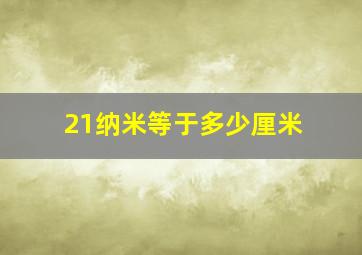 21纳米等于多少厘米